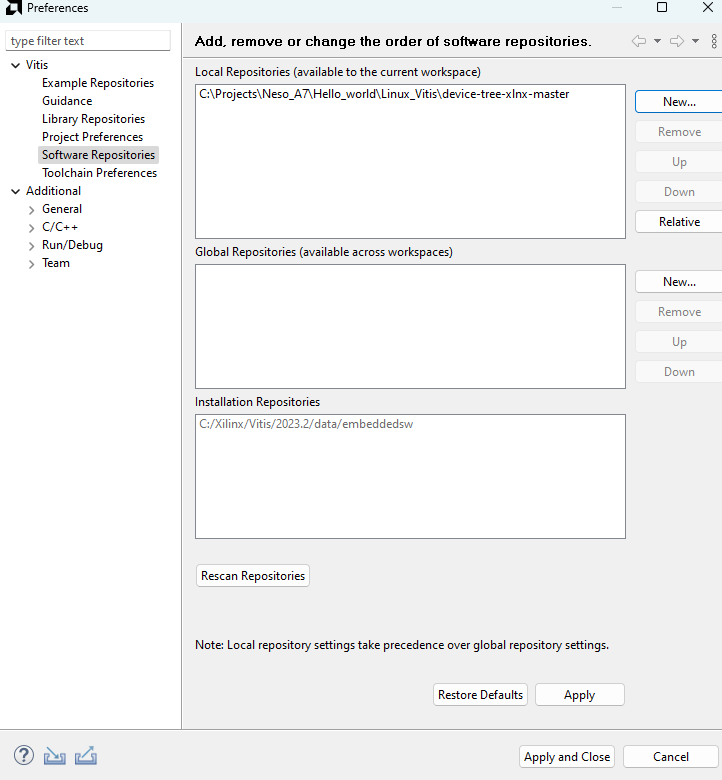 Preferences

type filter text

Vitis
Example Repositories
Guidance
Library Repositories
Project Preferences
Software Repositories
Toolchain Preferences
Additional
General
C/C++
Run/Debug
Team

Add, remove or change the order of software repositories.

Local Repositories (available to the current workspace)

C:\Projects\Neso_A7\Hello_world\Linux_Vitis\device-tree-xlnx-master

New...
Remove
Up
Down
Relative

Global Repositories (available across workspaces)

New...
Remove
Up
Down

Installation Repositories

C:/Xilinx/Vitis/2023.2/data/embeddedsw

Rescan Repositories

Note: Local repository settings take precedence over global repository settings.

Restore Defaults
Apply

Apply and Close
Cancel